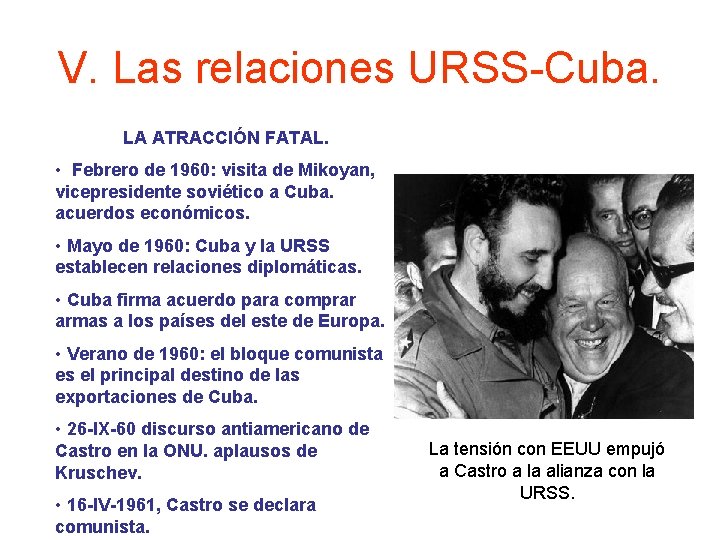 V. Las relaciones URSS-Cuba.

LA ATRACCIÓN FATAL.

• Febrero de 1960: visita de Mikoyan, vicepresidente soviético a Cuba. acuerdos económicos.

• Mayo de 1960: Cuba y la URSS establecen relaciones diplomáticas.

• Cuba firma acuerdo para comprar armas a los países del este de Europa.

• Verano de 1960: el bloque comunista es el principal destino de las exportaciones de Cuba.

• 26-IX-60 discurso antiamericano de Castro en la ONU. aplausos de Kruschev.

• 16-IV-1961, Castro se declara comunista.

La tensión con EEUU empujó a Castro a la alianza con la URSS.